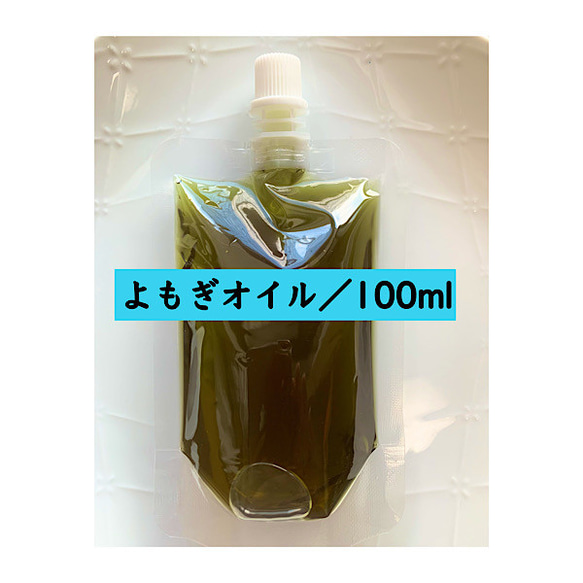 よもぎオイル／100ml